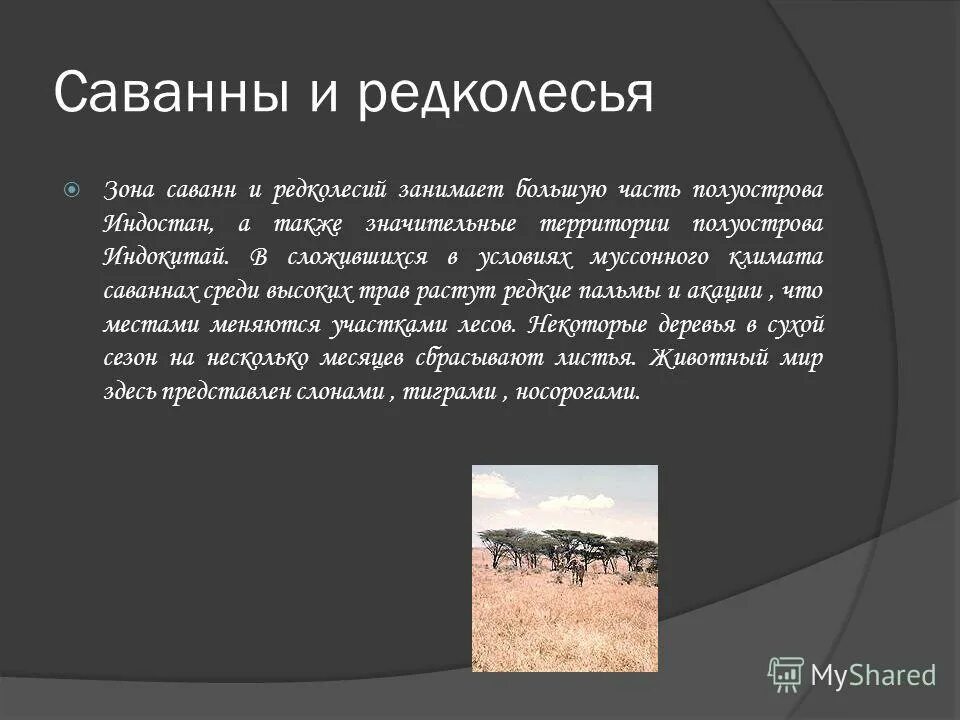 Саванны и редколесья

Зона саванн и редколесий занимает большую часть полуострова Индостан, а также значительные территории полуострова Индокитай. В сложившихся в условиях муссонного климата саваннах среди высоких трав растут редкие пальмы и акации , что местами меняются участками лесов. Некоторые деревья в сухой сезон на несколько месяцев сбрасывают листья. Животный мир здесь представлен слонами , тиграми , носорогами.

MyShared